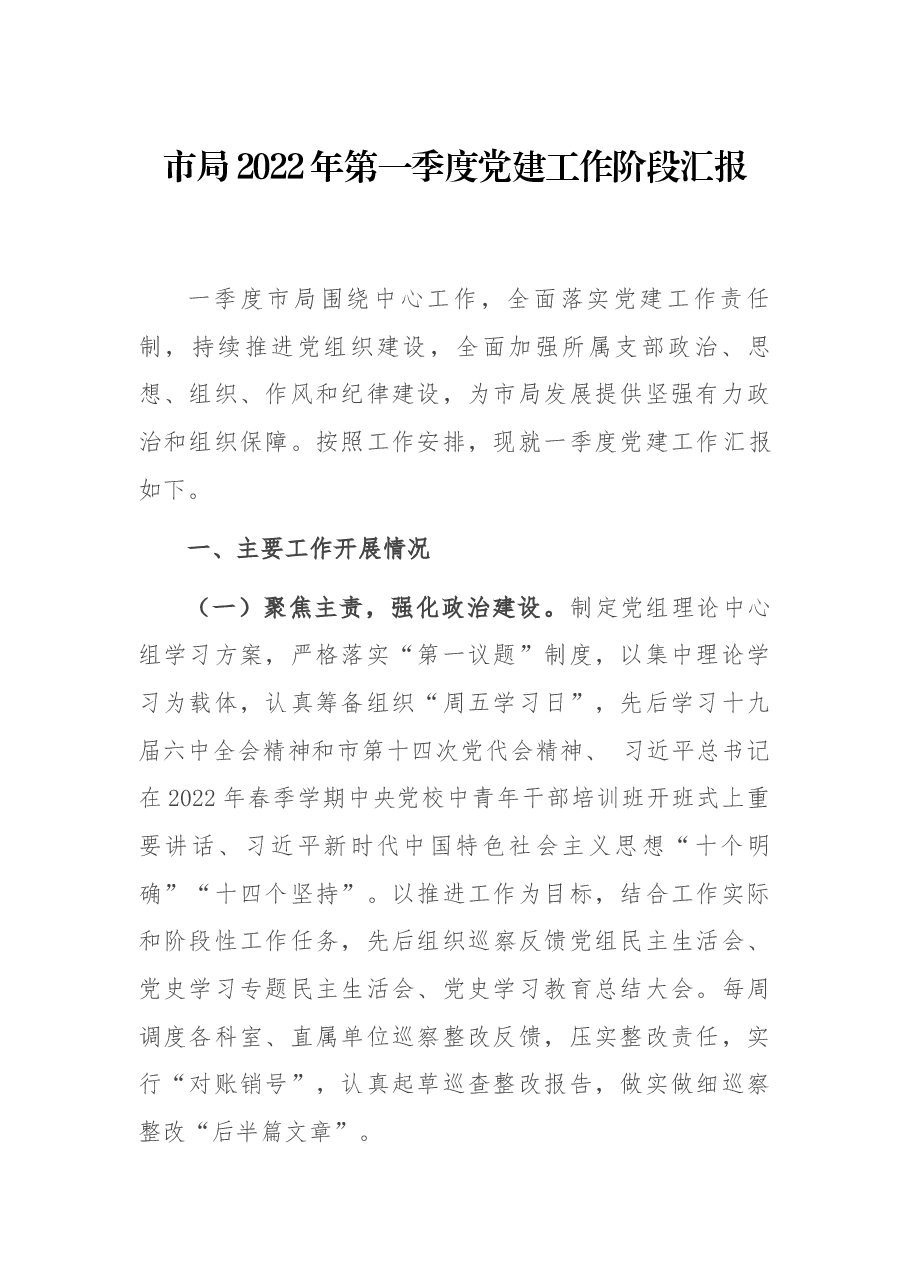 市局2022年第一季度党建工作阶段汇报

一季度市局围绕中心工作，全面落实党建工作责任制，持续推进党组织建设，全面加强所属支部政治、思想、组织、作风和纪律建设，为市局发展提供坚强有力政治和组织保障。按照工作安排，现就一季度党建工作汇报如下。

一、主要工作开展情况

（一）聚焦主责，强化政治建设。制定党组理论中心组学习方案，严格落实“第一议题”制度，以集中理论学习为载体，认真筹备组织“周五学习日”，先后学习十九届六中全会精神和市第十四次党代会精神、习近平总书记在2022年春季学期中央党校中青年干部培训班开班式上重要讲话、习近平新时代中国特色社会主义思想“十个明确”“十四个坚持”。以推进工作为目标，结合工作实际和阶段性工作任务，先后组织巡察反馈党组民主生活会、党史学习专题民主生活会、党史学习教育总结大会。每周调度各科室、直属单位巡察整改反馈，压实整改责任，实行“对账销号”，认真起草巡查整改报告，做实做细巡察整改“后半篇文章”。